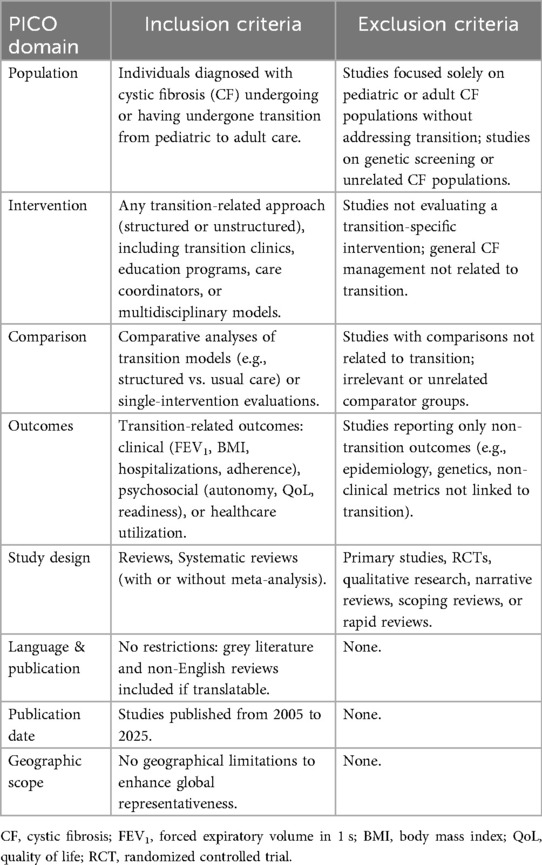 | PICO domain | Inclusion criteria | Exclusion criteria |
|---|---|---|
| Population | Individuals diagnosed with cystic fibrosis (CF) undergoing or having undergone transition from pediatric to adult care. | Studies focused solely on pediatric or adult CF populations without addressing transition; studies on genetic screening or unrelated CF populations. |
| Intervention | Any transition-related approach (structured or unstructured), including transition clinics, education programs, care coordinators, or multidisciplinary models. | Studies not evaluating a transition-specific intervention; general CF management not related to transition. |
| Comparison | Comparative analyses of transition models (e.g., structured vs. usual care) or single-intervention evaluations. | Studies with comparisons not related to transition; irrelevant or unrelated comparator groups. |
| Outcomes | Transition-related outcomes: clinical ($FEV_1$, BMI, hospitalizations, adherence), psychosocial (autonomy, QoL, readiness), or healthcare utilization. | Studies reporting only non-transition outcomes (e.g., epidemiology, genetics, non-clinical metrics not linked to transition). |
| Study design | Reviews, Systematic reviews (with or without meta-analysis). | Primary studies, RCTs, qualitative research, narrative reviews, scoping reviews, or rapid reviews. |
| Language & publication | No restrictions: grey literature and non-English reviews included if translatable. | None. |
| Publication date | Studies published from 2005 to 2025. | None. |
| Geographic scope | No geographical limitations to enhance global representativeness. | None. |

CF, cystic fibrosis; $FEV_1$, forced expiratory volume in 1 s; BMI, body mass index; QoL, quality of life; RCT, randomized controlled trial.